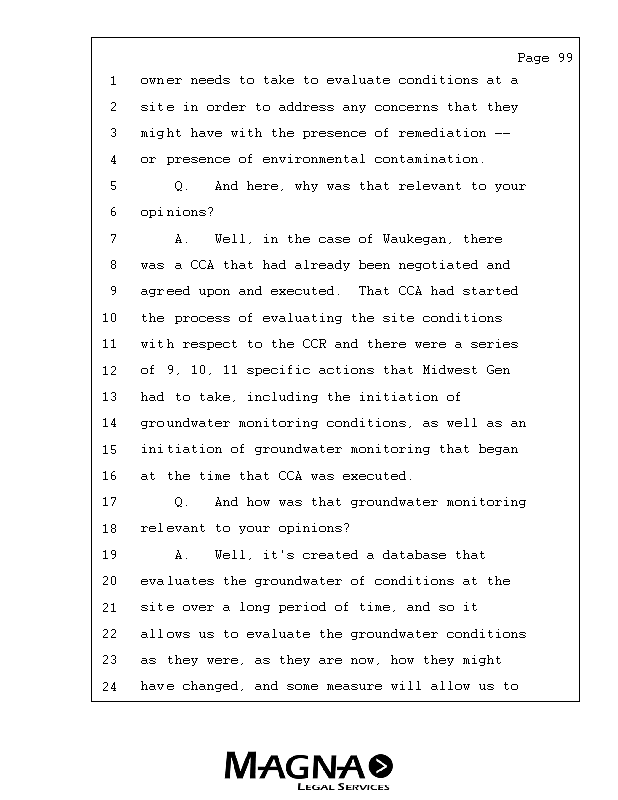 Page 99

1 owner needs to take to evaluate conditions at a
2 site in order to address any concerns that they
3 might have with the presence of remediation --
4 or presence of environmental contamination.
5 Q. And here, why was that relevant to your
6 opinions?
7 A. Well, in the case of Waukegan, there
8 was a CCA that had already been negotiated and
9 agreed upon and executed. That CCA had started
10 the process of evaluating the site conditions
11 with respect to the CCR and there were a series
12 of 9, 10, 11 specific actions that Midwest Gen
13 had to take, including the initiation of
14 groundwater monitoring conditions, as well as an
15 initiation of groundwater monitoring that began
16 at the time that CCA was executed.
17 Q. And how was that groundwater monitoring
18 relevant to your opinions?
19 A. Well, it's created a database that
20 evaluates the groundwater of conditions at the
21 site over a long period of time, and so it
22 allows us to evaluate the groundwater conditions
23 as they were, as they are now, how they might
24 have changed, and some measure will allow us to

MAGNA
LEGAL SERVICES